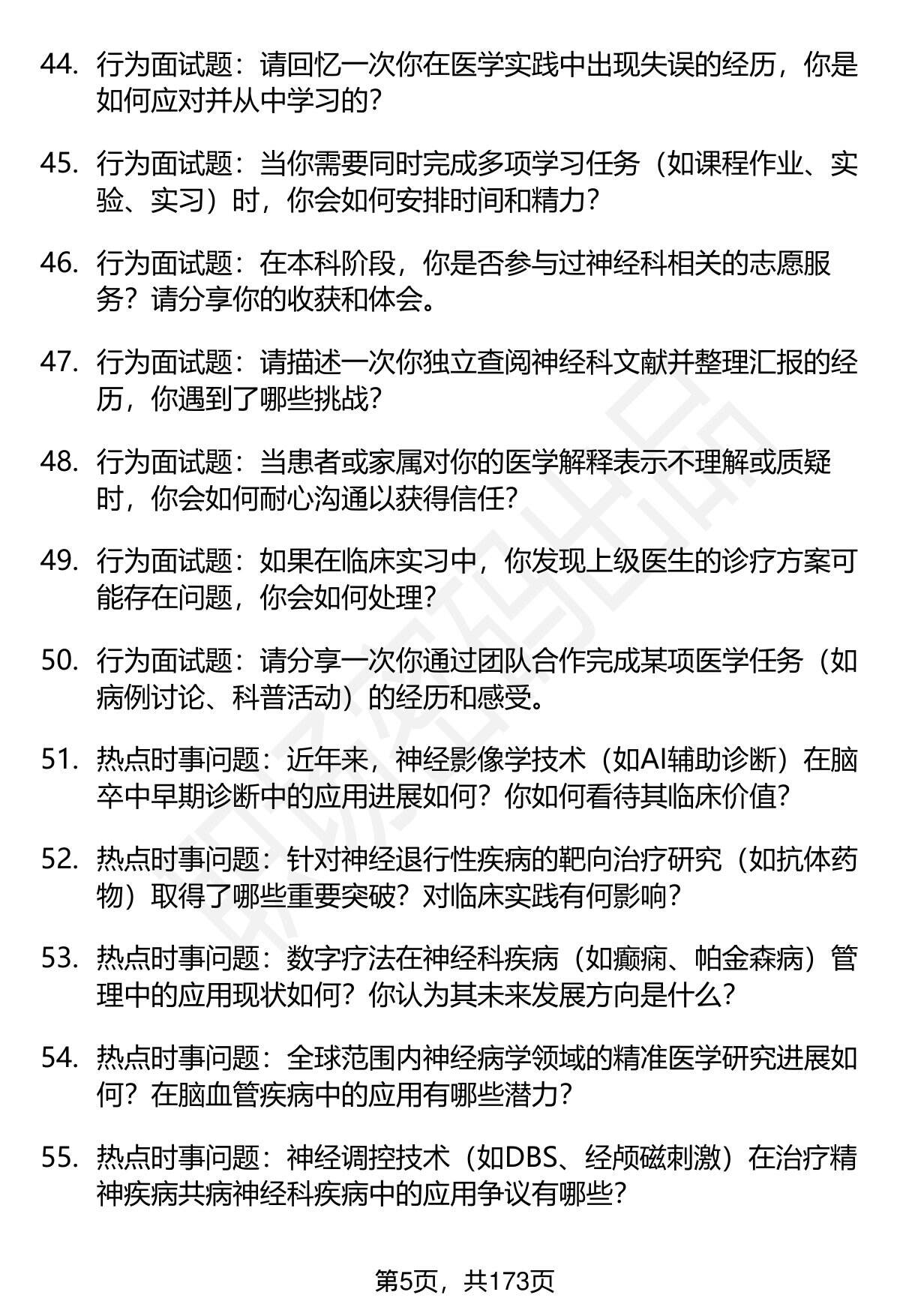 44. 行为面试题：请回忆一次你在医学实践中出现失误的经历，你是如何应对并从中学习的？

45. 行为面试题：当你需要同时完成多项学习任务（如课程作业、实验、实习）时，你会如何安排时间和精力？

46. 行为面试题：在本科阶段，你是否参与过神经科相关的志愿服务？请分享你的收获和体会。

47. 行为面试题：请描述一次你独立查阅神经科文献并整理汇报的经历，你遇到了哪些挑战？

48. 行为面试题：当患者或家属对你的医学解释表示不理解或质疑时，你会如何耐心沟通以获得信任？

49. 行为面试题：如果在临床实习中，你发现上级医生的诊疗方案可能存在问题，你会如何处理？

50. 行为面试题：请分享一次你通过团队合作完成某项医学任务（如病例讨论、科普活动）的经历和感受。

51. 热点时事问题：近年来，神经影像学技术（如AI辅助诊断）在脑卒中早期诊断中的应用进展如何？你如何看待其临床价值？

52. 热点时事问题：针对神经退行性疾病的靶向治疗研究（如抗体药物）取得了哪些重要突破？对临床实践有何影响？

53. 热点时事问题：数字疗法在神经科疾病（如癫痫、帕金森病）管理中的应用现状如何？你认为其未来发展方向是什么？

54. 热点时事问题：全球范围内神经病学领域的精准医学研究进展如何？在脑血管疾病中的应用有哪些潜力？

55. 热点时事问题：神经调控技术（如DBS、经颅磁刺激）在治疗精神疾病共病神经科疾病中的应用争议有哪些？

第5页，共173页